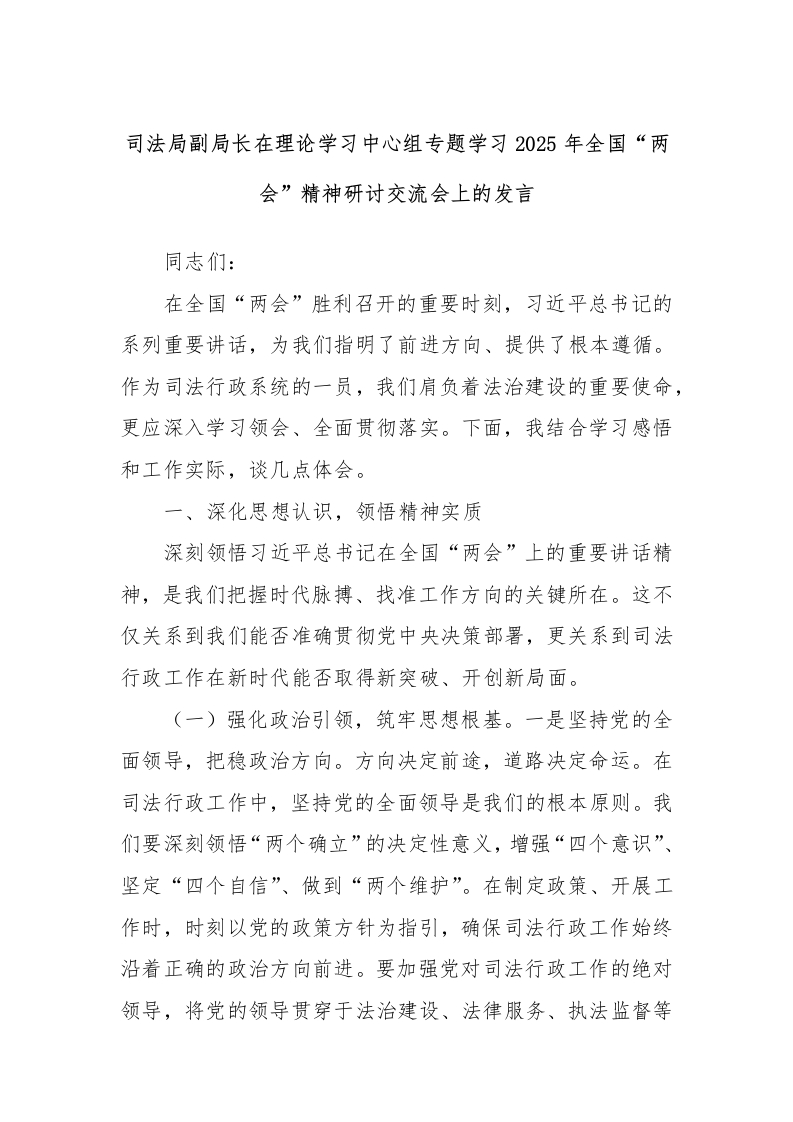 司法局副局长在理论学习中心组专题学习 2025 年全国“两会”精神研讨交流会上的发言

同志们：

在全国“两会”胜利召开的重要时刻，习近平总书记的系列重要讲话，为我们指明了前进方向、提供了根本遵循。作为司法行政系统的一员，我们肩负着法治建设的重要使命，更应深入学习领会、全面贯彻落实。下面，我结合学习感悟和工作实际，谈几点体会。

一、深化思想认识，领悟精神实质

深刻领悟习近平总书记在全国“两会”上的重要讲话精神，是我们把握时代脉搏、找准工作方向的关键所在。这不仅关系到我们能否准确贯彻党中央决策部署，更关系到司法行政工作在新时代能否取得新突破、开创新局面。

（一）强化政治引领，筑牢思想根基。一是坚持党的全面领导，把稳政治方向。方向决定前途，道路决定命运。在司法行政工作中，坚持党的全面领导是我们的根本原则。我们要深刻领悟“两个确立”的决定性意义，增强“四个意识”、坚定“四个自信”、做到“两个维护”。在制定政策、开展工作时，时刻以党的政策方针为指引，确保司法行政工作始终沿着正确的政治方向前进。要加强党对司法行政工作的绝对领导，将党的领导贯穿于法治建设、法律服务、执法监督等